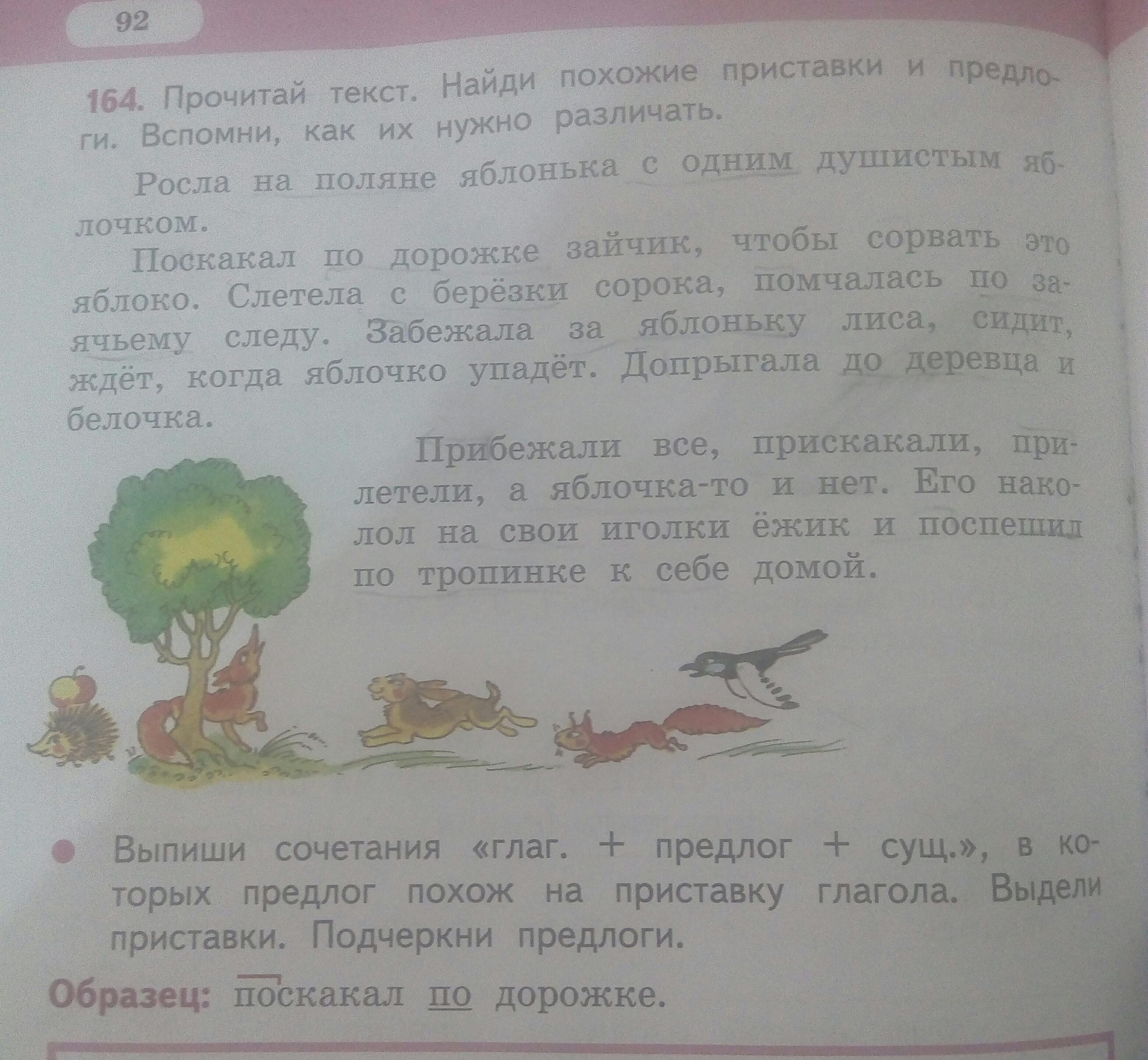 92

164. Прочитай текст. Найди похожие приставки и предлоги. Вспомни, как их нужно различать.

Росла на поляне яблонька с одним душистым яблочком.

Поскакал по дорожке зайчик, чтобы сорвать это яблоко. Слетела с берёзки сорока, помчалась по заячьему следу. Забежала за яблоньку лиса, сидит, ждёт, когда яблочко упадёт. Допрыгала до деревца и белочка.

Прибежали все, прискакали, прилетели, а яблочка-то и нет. Его наколол на свои иголки ёжик и поспешил по тропинке к себе домой.

Выпиши сочетания «глаг. + предлог + сущ.», в которых предлог похож на приставку глагола. Выдели приставки. Подчеркни предлоги.

Образец: поскакал по дорожке.